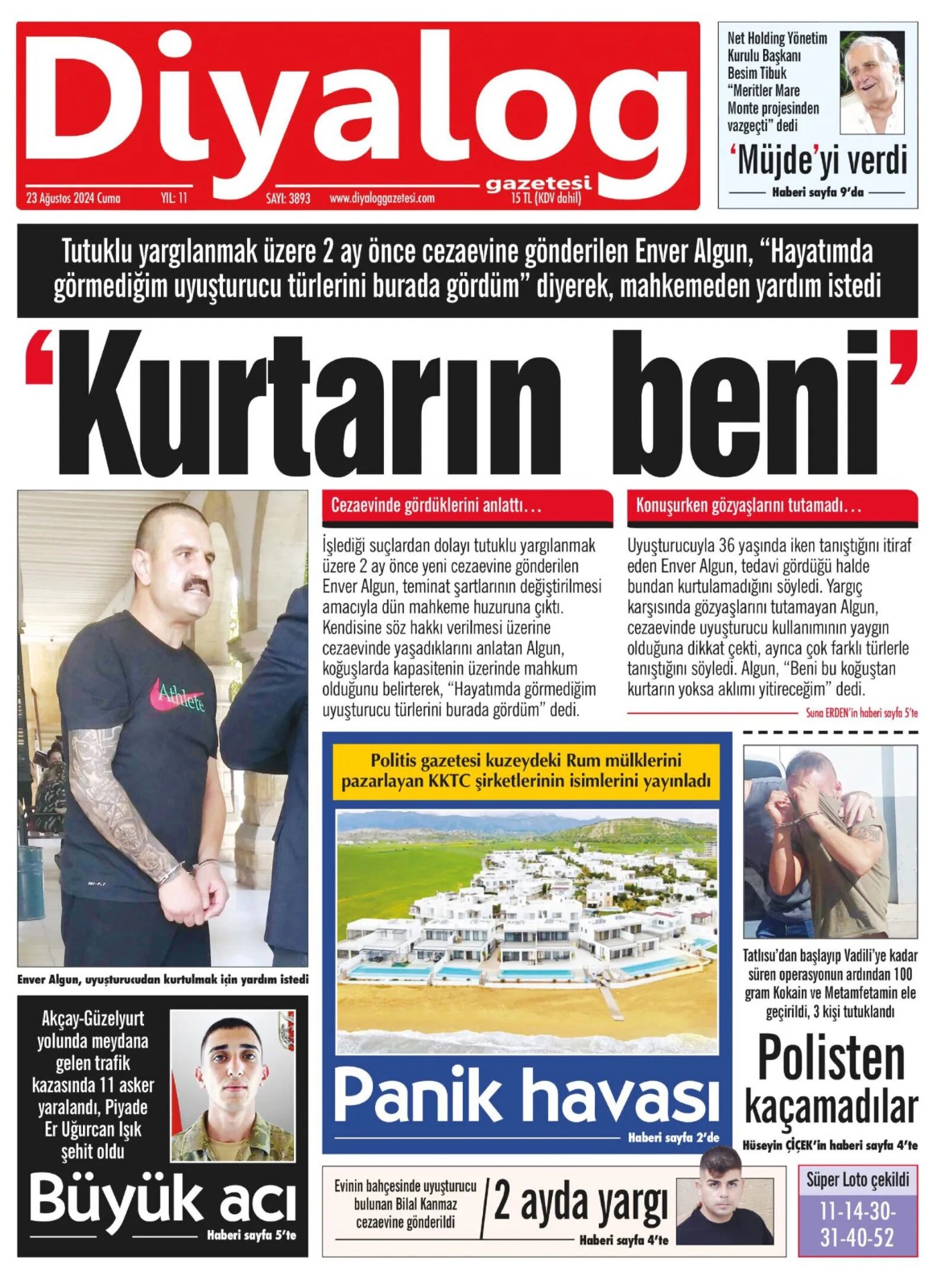 Diyalog
gazetesi
23 Ağustos 2024 Cuma YIL: 11 SAYI: 3893 www.diyaloggazetesi.com 15 TL (KDV dahil)

Net Holding Yönetim Kurulu Başkanı Besim Tibuk "Meritler Mare Monte projesinden vazgeçti" dedi
'Müjde'yi verdi
Haberi sayfa 9'da

Tutuklu yargılanmak üzere 2 ay önce cezaevine gönderilen Enver Algun, "Hayatımda görmediğim uyuşturucu türlerini burada gördüm" diyerek, mahkemeden yardım istedi

'Kurtarın beni'

Athlete

Enver Algun, uyuşturucudan kurtulmak için yardım istedi

Cezaevinde gördüklerini anlattı…

İşlediği suçlardan dolayı tutuklu yargılanmak üzere 2 ay önce yeni cezaevine gönderilen Enver Algun, teminat şartlarının değiştirilmesi amacıyla dün mahkeme huzuruna çıktı. Kendisine söz hakkı verilmesi üzerine cezaevinde yaşadıklarını anlatan Algun, koğuşlarda kapasitenin üzerinde mahkum olduğunu belirterek, "Hayatımda görmediğim uyuşturucu türlerini burada gördüm" dedi.

Konuşurken gözyaşlarını tutamadı…

Uyuşturucuyla 36 yaşında iken tanıştığını itiraf eden Enver Algun, tedavi gördüğü halde bundan kurtulamadığını söyledi. Yargıç karşısında gözyaşlarını tutamayan Algun, cezaevinde uyuşturucu kullanımının yaygın olduğuna dikkat çekti, ayrıca çok farklı türlerle tanıştığını söyledi. Algun, "Beni bu koğuştan kurtarın yoksa aklımı yitireceğim" dedi.

Suna ERDEN'in haberi sayfa 5'te

Politis gazetesi kuzeydeki Rum mülklerini pazarlayan KKTC şirketlerinin isimlerini yayınladı

Panik havası
Haberi sayfa 2'de

Tatlısu'dan başlayıp Vadili'ye kadar süren operasyonun ardından 100 gram Kokain ve Metamfetamin ele geçirildi, 3 kişi tutuklandı

Polisten kaçamadılar
Hüseyin ÇİÇEK'in haberi sayfa 4'te

Akçay-Güzelyurt yolunda meydana gelen trafik kazasında 11 asker yaralandı, Piyade Er Uğurcan Işık şehit oldu

Büyük acı
Haberi sayfa 5'te

Evinin bahçesinde uyuşturucu bulunan Bilal Kanmaz cezaevine gönderildi

2 ayda yargı
Haberi sayfa 4'te

Süper Loto çekildi
11-14-30-31-40-52